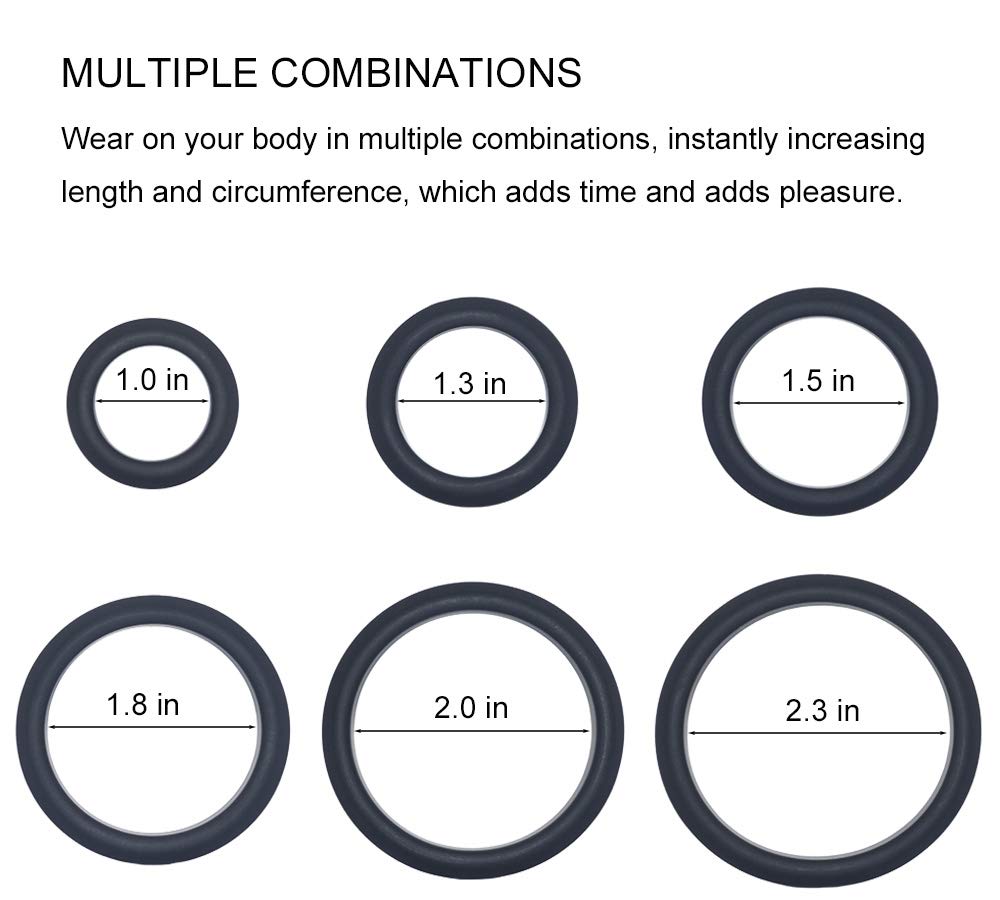 MULTIPLE COMBINATIONS

Wear on your body in multiple combinations, instantly increasing length and circumference, which adds time and adds pleasure.

1.0 in

1.3 in

1.5 in

1.8 in

2.0 in

2.3 in